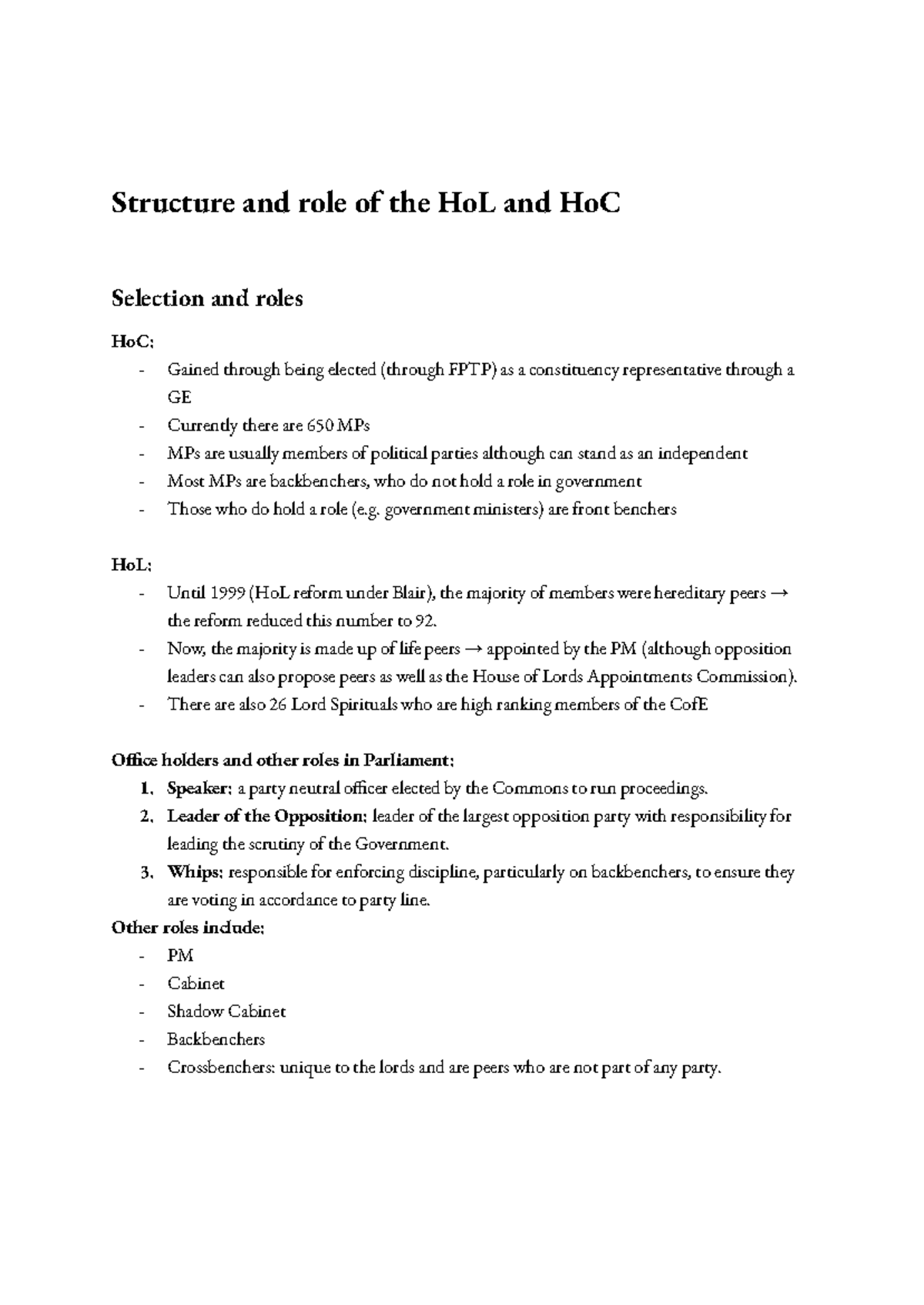 Structure and role of the HoL and HoC

Selection and roles

HoC:
- Gained through being elected (through FPTP) as a constituency representative through a GE
- Currently there are 650 MPs
- MPs are usually members of political parties although can stand as an independent
- Most MPs are backbenchers, who do not hold a role in government
- Those who do hold a role (e.g. government ministers) are front benchers

HoL:
- Until 1999 (HoL reform under Blair), the majority of members were hereditary peers → the reform reduced this number to 92.
- Now, the majority is made up of life peers → appointed by the PM (although opposition leaders can also propose peers as well as the House of Lords Appointments Commission).
- There are also 26 Lord Spirituals who are high ranking members of the CofE

Office holders and other roles in Parliament:
1. Speaker: a party neutral officer elected by the Commons to run proceedings.
2. Leader of the Opposition: leader of the largest opposition party with responsibility for leading the scrutiny of the Government.
3. Whips: responsible for enforcing discipline, particularly on backbenchers, to ensure they are voting in accordance to party line.

Other roles include:
- PM
- Cabinet
- Shadow Cabinet
- Backbenchers
- Crossbenchers: unique to the lords and are peers who are not part of any party.